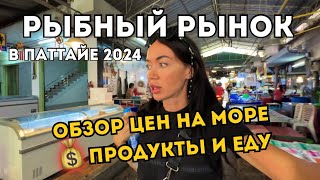 РЫБНЫЙ РЫНОК
В ПАТТАЙЕ 2024
ОБЗОР ЦЕН НА МОРЕ
ПРОДУКТЫ И ЕДУ
$